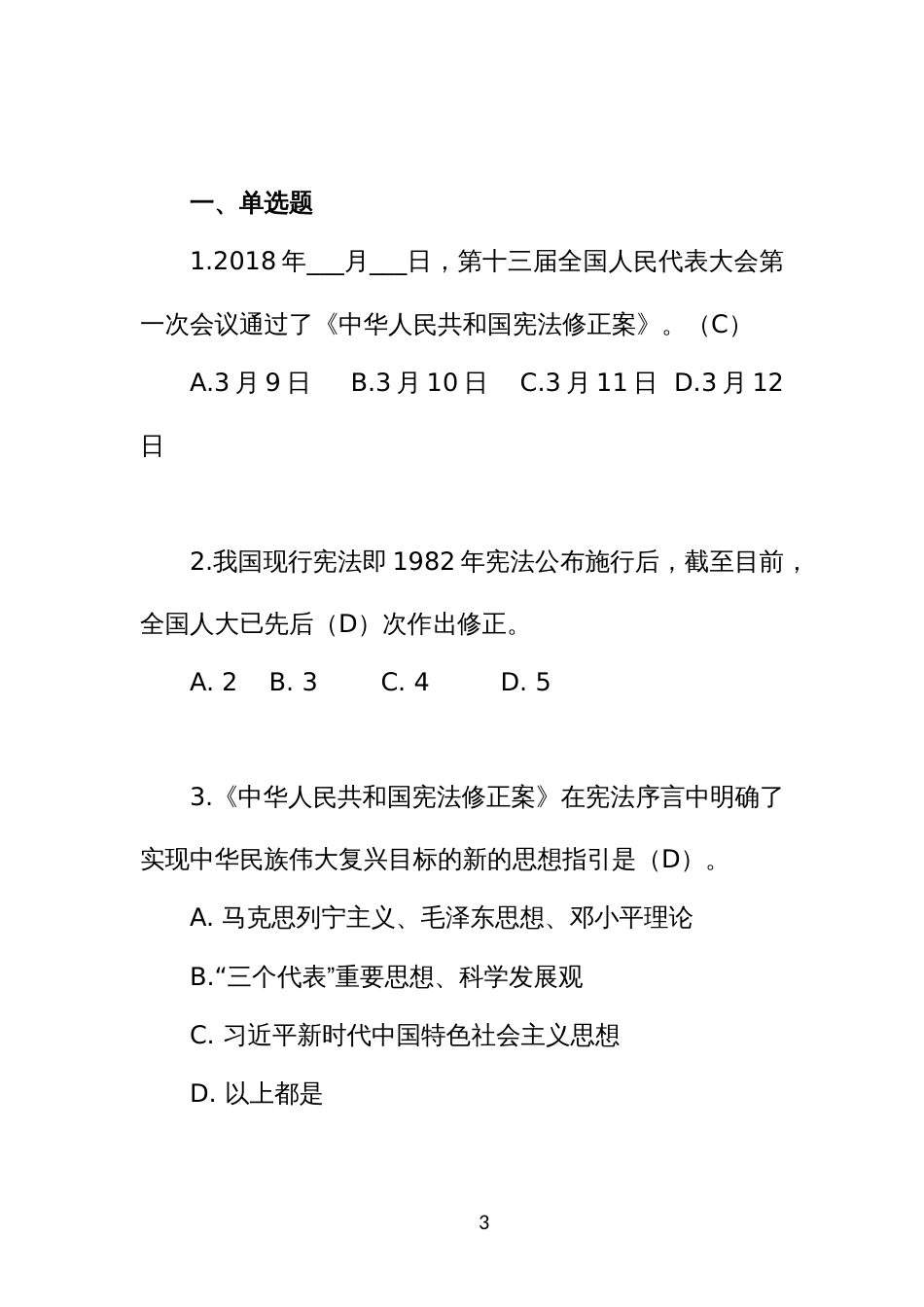 一、单选题

1.2018 年___月___日，第十三届全国人民代表大会第一次会议通过了《中华人民共和国宪法修正案》。（C）

A.3 月 9 日　B.3 月 10 日　C.3 月 11 日　D.3 月 12 日

2.我国现行宪法即 1982 年宪法公布施行后，截至目前，全国人大已先后（D）次作出修正。

A. 2　B. 3　C. 4　D. 5

3.《中华人民共和国宪法修正案》在宪法序言中明确了实现中华民族伟大复兴目标的新的思想指引是（D）。

A. 马克思列宁主义、毛泽东思想、邓小平理论

B.“三个代表”重要思想、科学发展观

C. 习近平新时代中国特色社会主义思想

D. 以上都是

3